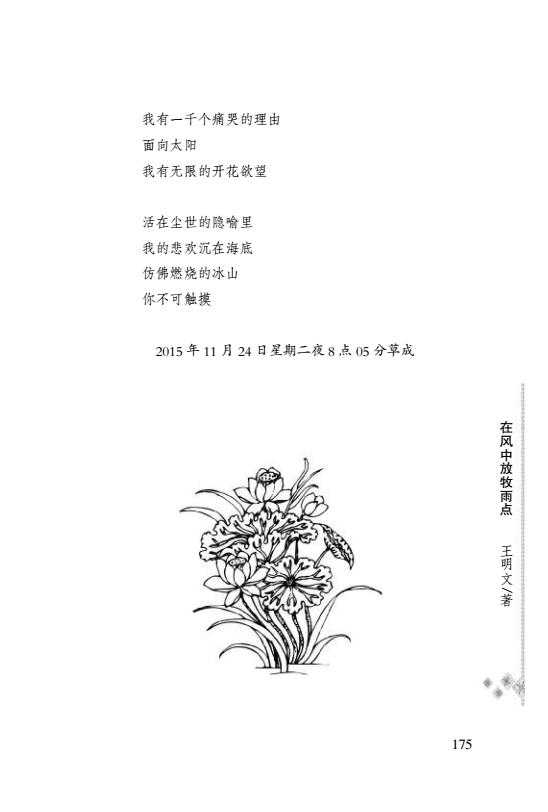 我有一千个痛哭的理由
面向太阳
我有无限的开花欲望

活在尘世的隐喻里
我的悲欢沉在海底
仿佛燃烧的冰山
你不可触摸

2015年11月24日星期二夜8点05分草成

在风中放牧雨点
王明文/著

175